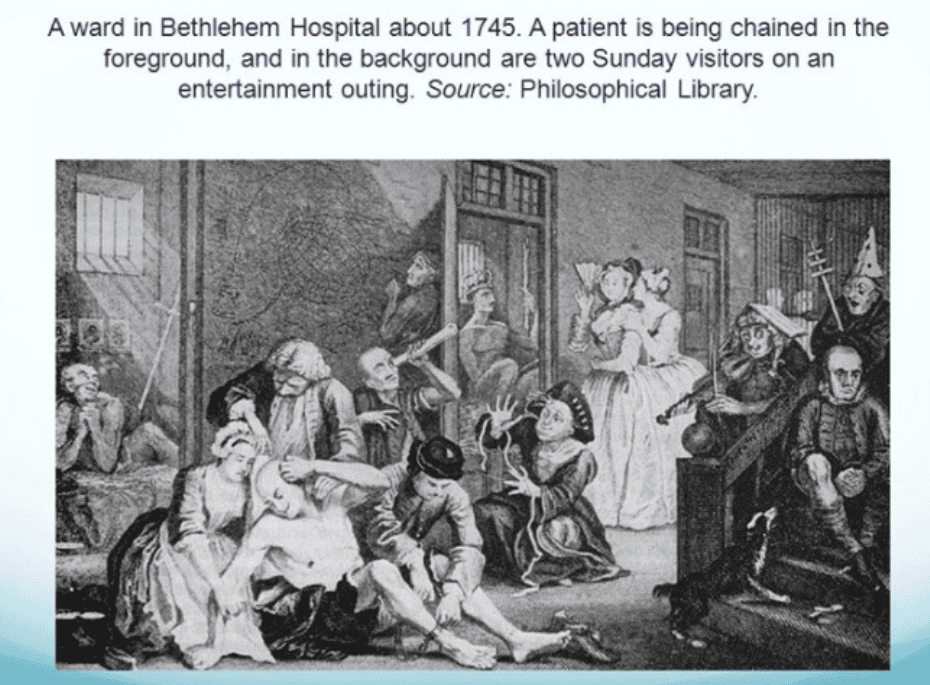 A ward in Bethlehem Hospital about 1745. A patient is being chained in the foreground, and in the background are two Sunday visitors on an entertainment outing. Source: Philosophical Library.